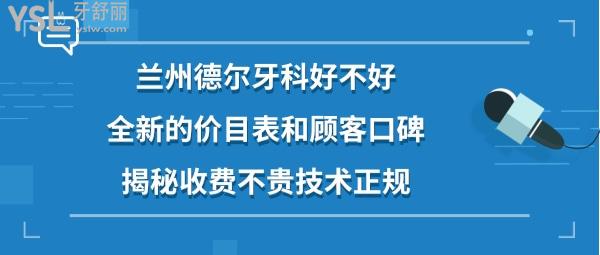 YSL 牙舒丽
yslw.com

兰州德尔牙科好不好
全新的价目表和顾客口碑
揭秘收费不贵技术正规